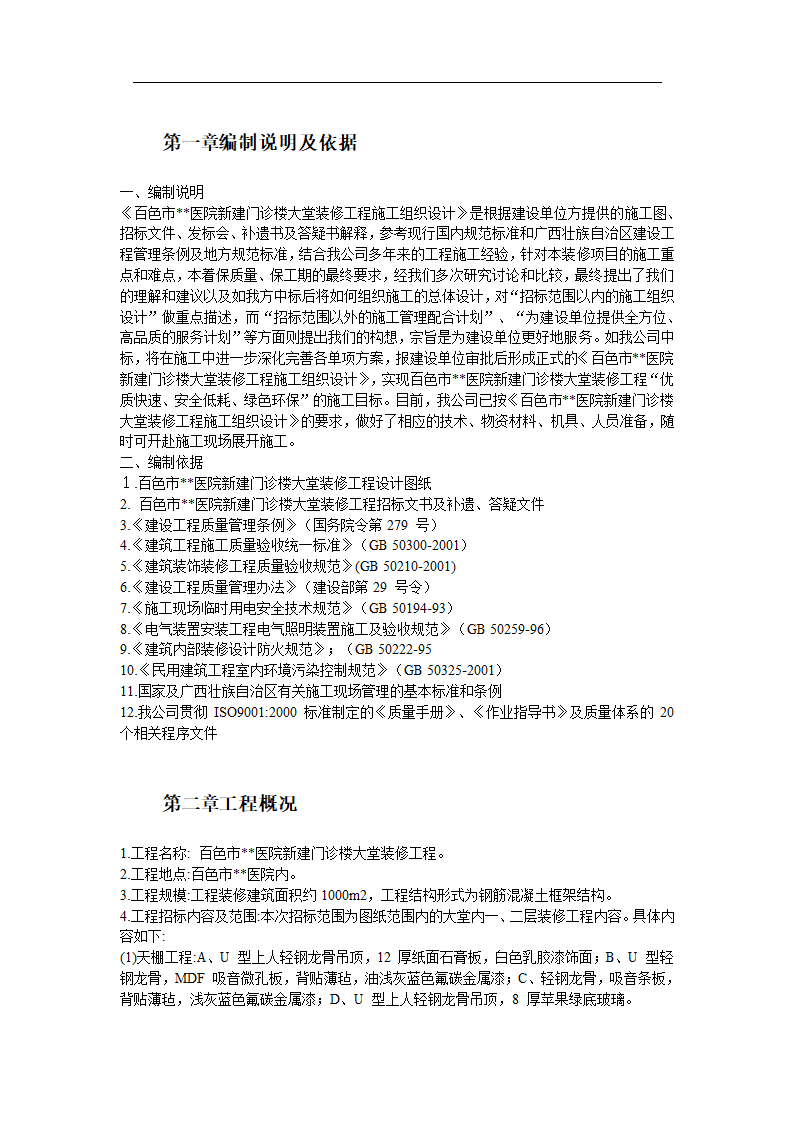 第一章编制说明及依据

一、编制说明
《百色市**医院新建门诊楼大堂装修工程施工组织设计》是根据建设单位方提供的施工图、招标文件、发标会、补遗书及答疑书解释，参考现行国内规范标准和广西壮族自治区建设工程管理条例及地方规范标准，结合我公司多年来的工程施工经验，针对本装修项目的施工重点和难点，本着保质量、保工期的最终要求，经我们多次研究讨论和比较，最终提出了我们的理解和建议以及如我方中标后将如何组织施工的总体设计，对“招标范围以内的施工组织设计”做重点描述，而“招标范围以外的施工管理配合计划”、“为建设单位提供全方位、高品质的服务计划”等方面则提出我们的构想，宗旨是为建设单位更好地服务。如我公司中标，将在施工中进一步深化完善各单项方案，报建设单位审批后形成正式的《百色市**医院新建门诊楼大堂装修工程施工组织设计》，实现百色市**医院新建门诊楼大堂装修工程“优质快速、安全低耗、绿色环保”的施工目标。目前，我公司已按《百色市**医院新建门诊楼大堂装修工程施工组织设计》的要求，做好了相应的技术、物资材料、机具、人员准备，随时可开赴施工现场展开施工。
二、编制依据
１.百色市**医院新建门诊楼大堂装修工程设计图纸
2. 百色市**医院新建门诊楼大堂装修工程招标文书及补遗、答疑文件
3.《建设工程质量管理条例》（国务院令第 279 号）
4.《建筑工程施工质量验收统一标准》（GB 50300-2001）
5.《建筑装饰装修工程质量验收规范》(GB 50210-2001)
6.《建设工程质量管理办法》（建设部第 29 号令）
7.《施工现场临时用电安全技术规范》（GB 50194-93）
8.《电气装置安装工程电气照明装置施工及验收规范》（GB 50259-96）
9.《建筑内部装修设计防火规范》；（GB 50222-95
10.《民用建筑工程室内环境污染控制规范》（GB 50325-2001）
11.国家及广西壮族自治区有关施工现场管理的基本标准和条例
12.我公司贯彻 ISO9001:2000 标准制定的《质量手册》、《作业指导书》及质量体系的 20 个相关程序文件

第二章工程概况

1.工程名称: 百色市**医院新建门诊楼大堂装修工程。
2.工程地点:百色市**医院内。
3.工程规模:工程装修建筑面积约 1000m2，工程结构形式为钢筋混凝土框架结构。
4.工程招标内容及范围:本次招标范围为图纸范围内的大堂内一、二层装修工程内容。具体内容如下:
(1)天棚工程:A、U 型上人轻钢龙骨吊顶，12 厚纸面石膏板，白色乳胶漆饰面；B、U 型轻钢龙骨，MDF 吸音微孔板，背贴薄毡，油浅灰蓝色氟碳金属漆；C、轻钢龙骨，吸音条板，背贴薄毡，浅灰蓝色氟碳金属漆；D、U 型上人轻钢龙骨吊顶，8 厚苹果绿底玻璃。